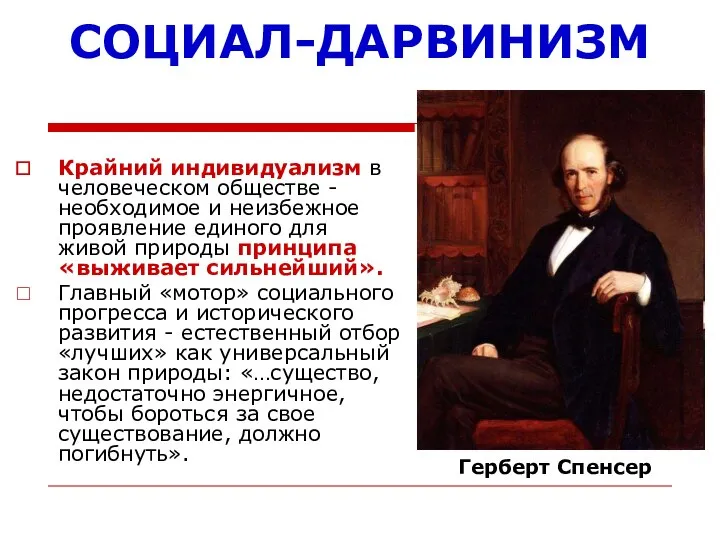 СОЦИАЛ-ДАРВИНИЗМ

Крайний индивидуализм в человеческом обществе - необходимое и неизбежное проявление единого для живой природы принципа «выживает сильнейший».

Главный «мотор» социального прогресса и исторического развития - естественный отбор «лучших» как универсальный закон природы: «…существо, недостаточно энергичное, чтобы бороться за свое существование, должно погибнуть».

Герберт Спенсер